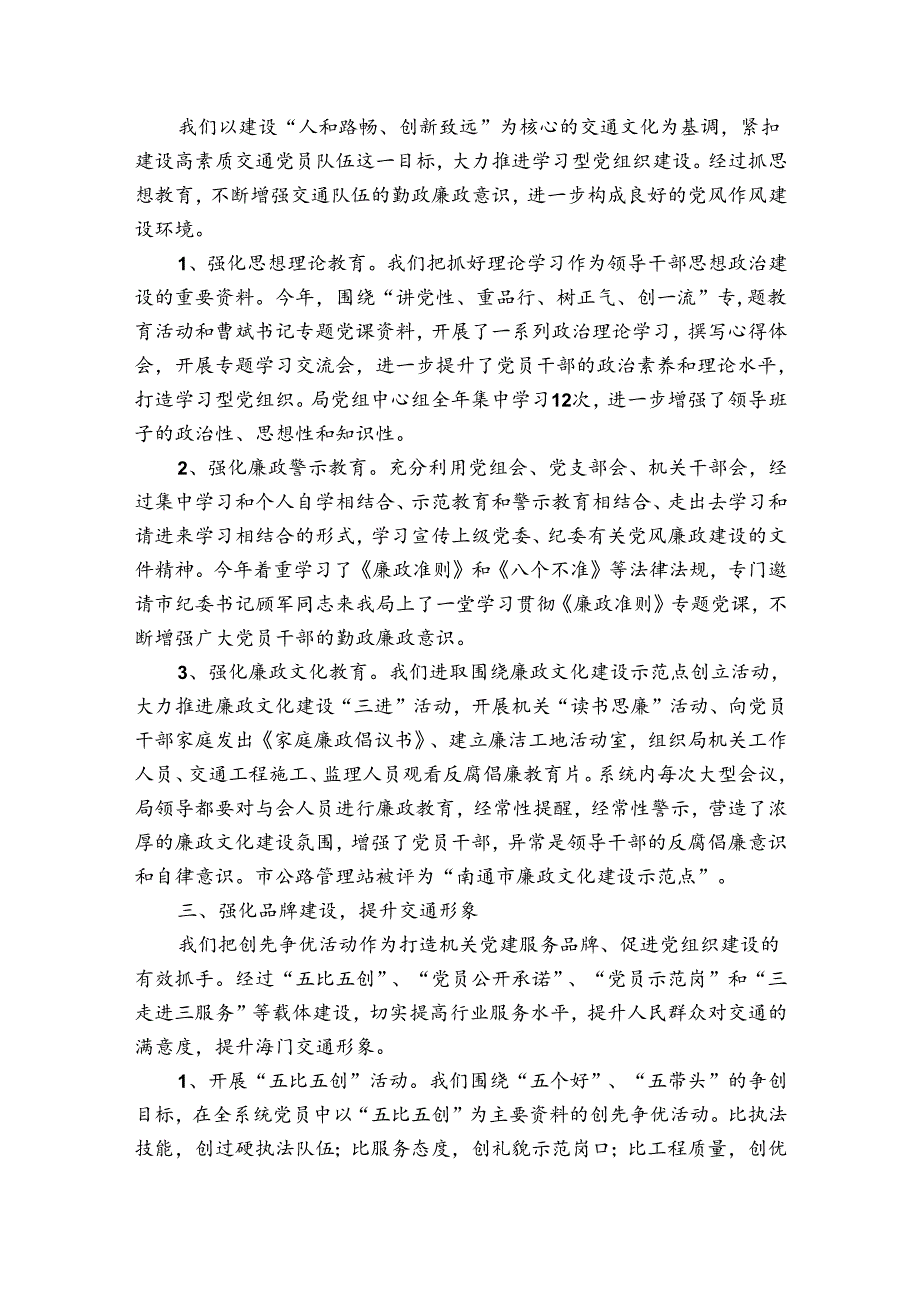 我们以建设“人和路畅、创新致远”为核心的交通文化为基调，紧扣建设高素质交通党员队伍这一目标，大力推进学习型党组织建设。经过抓思想教育，不断增强交通队伍的勤政廉政意识，进一步构成良好的党风作风建设环境。

1、强化思想理论教育。我们把抓好理论学习作为领导干部思想政治建设的重要资料。今年，围绕“讲党性、重品行、树正气、创一流”专，题教育活动和曹斌书记专题党课资料，开展了一系列政治理论学习，撰写心得体会，开展专题学习交流会，进一步提升了党员干部的政治素养和理论水平，打造学习型党组织。局党组中心组全年集中学习12次，进一步增强了领导班子的政治性、思想性和知识性。

2、强化廉政警示教育。充分利用党组会、党支部会、机关干部会，经过集中学习和个人自学相结合、示范教育和警示教育相结合、走出去学习和请进来学习相结合的形式，学习宣传上级党委、纪委有关党风廉政建设的文件精神。今年着重学习了《廉政准则》和《八个不准》等法律法规，专门邀请市纪委书记顾军同志来我局上了一堂学习贯彻《廉政准则》专题党课，不断增强广大党员干部的勤政廉政意识。

3、强化廉政文化教育。我们进取围绕廉政文化建设示范点创立活动，大力推进廉政文化建设“三进”活动，开展机关“读书思廉”活动、向党员干部家庭发出《家庭廉政倡议书》、建立廉洁工地活动室，组织局机关工作人员、交通工程施工、监理人员观看反腐倡廉教育片。系统内每次大型会议，局领导都要对与会人员进行廉政教育，经常性提醒，经常性警示，营造了浓厚的廉政文化建设氛围，增强了党员干部，异常是领导干部的反腐倡廉意识和自律意识。市公路管理站被评为“南通市廉政文化建设示范点”。

三、强化品牌建设，提升交通形象

我们把创先争优活动作为打造机关党建服务品牌、促进党组织建设的有效抓手。经过“五比五创”、“党员公开承诺”、“党员示范岗”和“三走进三服务”等载体建设，切实提高行业服务水平，提升人民群众对交通的满意度，提升海门交通形象。

1、开展“五比五创”活动。我们围绕“五个好”、“五带头”的争创目标，在全系统党员中以“五比五创”为主要资料的创先争优活动。比执法技能，创过硬执法队伍；比服务态度，创礼貌示范岗口；比工程质量，创优